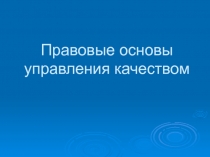 Правовые основы управления качеством